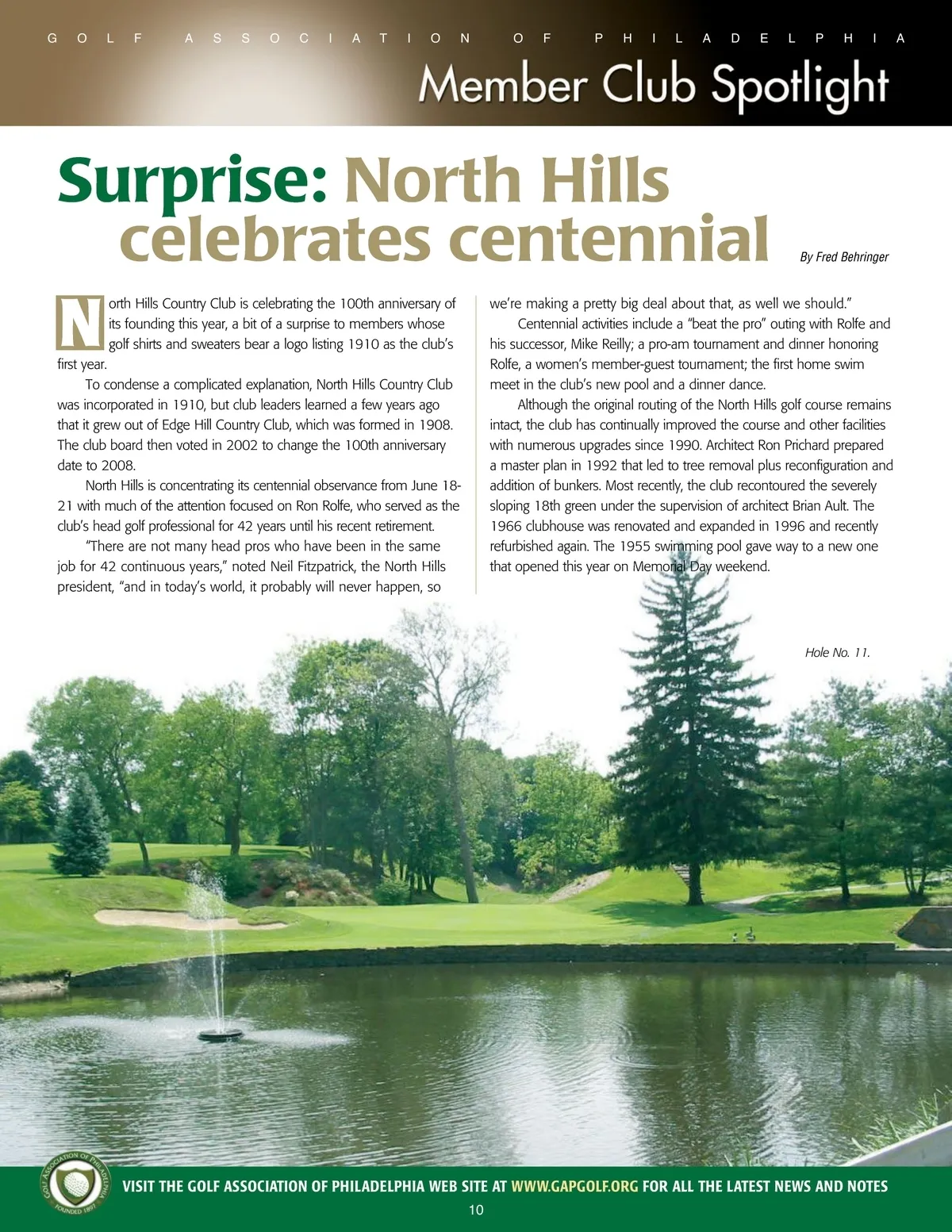 GOLF ASSOCIATION OF PHILADELPHIA

Member Club Spotlight

Surprise: North Hills celebrates centennial

By Fred Behringer

North Hills Country Club is celebrating the 100th anniversary of its founding this year, a bit of a surprise to members whose golf shirts and sweaters bear a logo listing 1910 as the club's first year.

To condense a complicated explanation, North Hills Country Club was incorporated in 1910, but club leaders learned a few years ago that it grew out of Edge Hill Country Club, which was formed in 1908. The club board then voted in 2002 to change the 100th anniversary date to 2008.

North Hills is concentrating its centennial observance from June 18-21 with much of the attention focused on Ron Rolfe, who served as the club's head golf professional for 42 years until his recent retirement.

"There are not many head pros who have been in the same job for 42 continuous years," noted Neil Fitzpatrick, the North Hills president, "and in today's world, it probably will never happen, so we're making a pretty big deal about that, as well we should."

Centennial activities include a "beat the pro" outing with Rolfe and his successor, Mike Reilly; a pro-am tournament and dinner honoring Rolfe, a women's member-guest tournament; the first home swim meet in the club's new pool and a dinner dance.

Although the original routing of the North Hills golf course remains intact, the club has continually improved the course and other facilities with numerous upgrades since 1990. Architect Ron Prichard prepared a master plan in 1992 that led to tree removal plus reconfiguration and addition of bunkers. Most recently, the club recontoured the severely sloping 18th green under the supervision of architect Brian Ault. The 1966 clubhouse was renovated and expanded in 1996 and recently refurbished again. The 1955 swimming pool gave way to a new one that opened this year on Memorial Day weekend.

Hole No. 11.

GOLF ASSOCIATION OF PHILADELPHIA FOUNDED 1897

VISIT THE GOLF ASSOCIATION OF PHILADELPHIA WEB SITE AT WWW.GAPGOLF.ORG FOR ALL THE LATEST NEWS AND NOTES

10